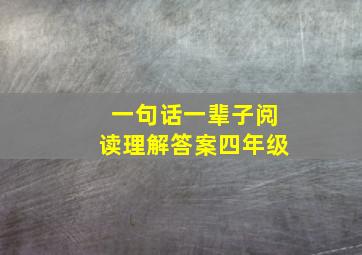 一句话一辈子阅读理解答案四年级